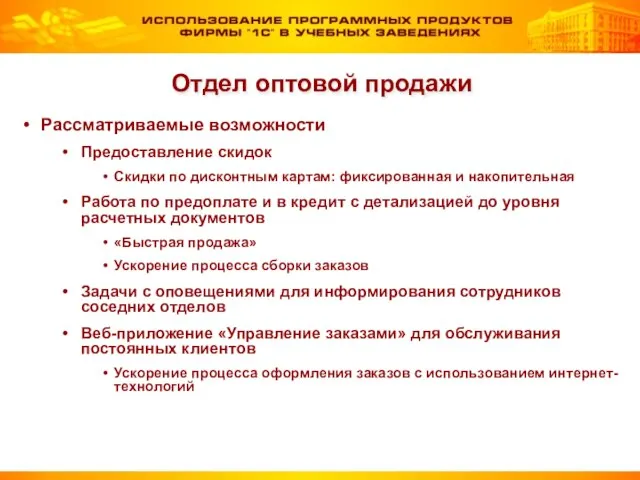 ИСПОЛЬЗОВАНИЕ ПРОГРАММНЫХ ПРОДУКТОВ ФИРМЫ "1С" В УЧЕБНЫХ ЗАВЕДЕНИЯХ

Отдел оптовой продажи

• Рассматриваемые возможности

• Предоставление скидок

• Скидки по дисконтным картам: фиксированная и накопительная

• Работа по предоплате и в кредит с детализацией до уровня расчетных документов

• «Быстрая продажа»

• Ускорение процесса сборки заказов

• Задачи с оповещениями для информирования сотрудников соседних отделов

• Веб-приложение «Управление заказами» для обслуживания постоянных клиентов

• Ускорение процесса оформления заказов с использованием интернет-технологий